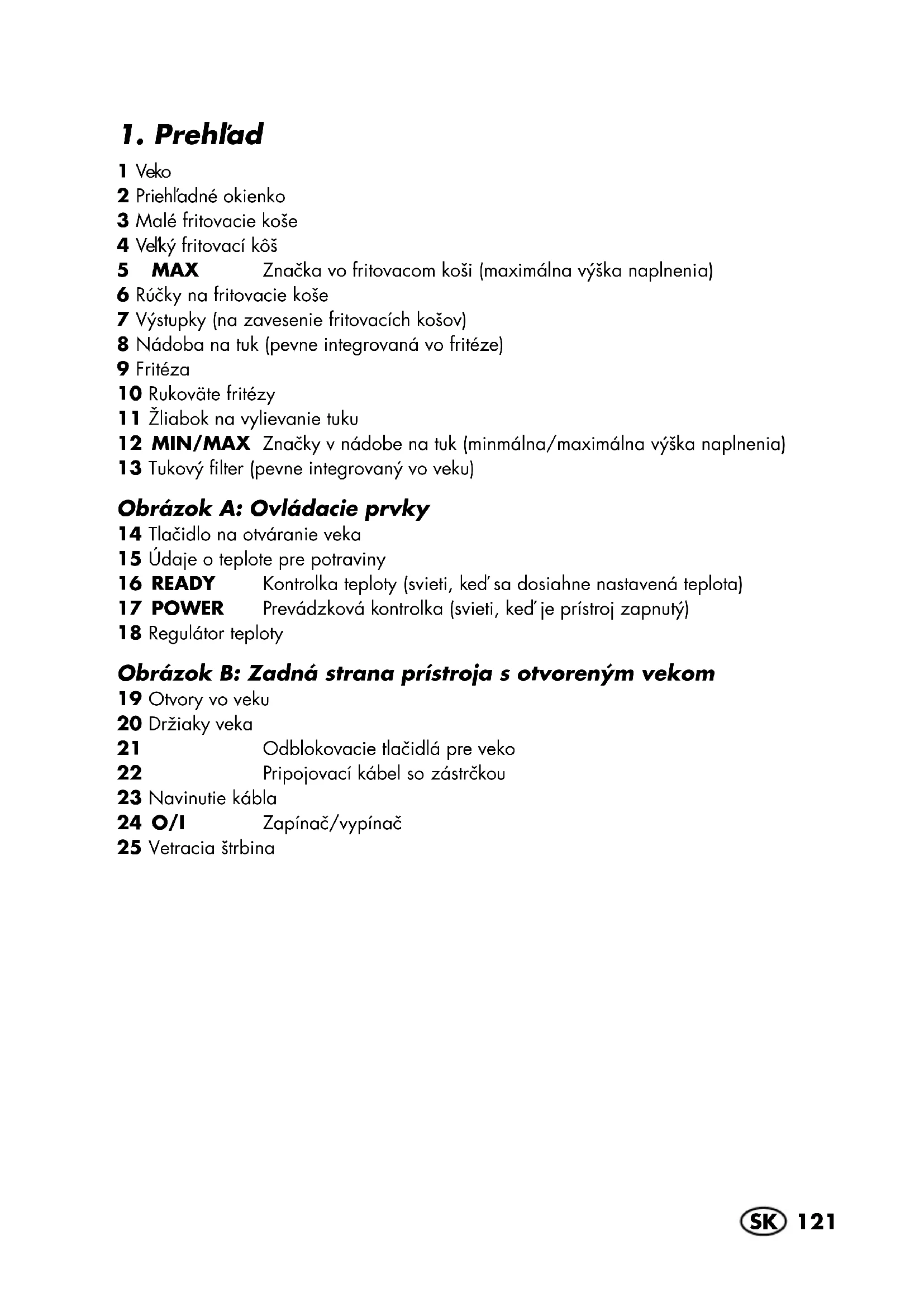 1. Prehľad

1 Veko
2 Priehľadné okienko
3 Malé fritovacie koše
4 Veľký fritovací kôš
5 MAX Značka vo fritovacom koši (maximálna výška naplnenia)
6 Rúčky na fritovacie koše
7 Výstupky (na zavesenie fritovacích košov)
8 Nádoba na tuk (pevne integrovaná vo fritéze)
9 Fritéza
10 Rukoväte fritézy
11 Žliabok na vylievanie tuku
12 MIN/MAX Značky v nádobe na tuk (minmálna/maximálna výška naplnenia)
13 Tukový filter (pevne integrovaný vo veku)

Obrázok A: Ovládacie prvky
14 Tlačidlo na otváranie veka
15 Údaje o teplote pre potraviny
16 READY Kontrolka teploty (svieti, keď sa dosiahne nastavená teplota)
17 POWER Prevádzková kontrolka (svieti, keď je prístroj zapnutý)
18 Regulátor teploty

Obrázok B: Zadná strana prístroja s otvoreným vekom
19 Otvory vo veku
20 Držiaky veka
21 Odblokovacie tlačidlá pre veko
22 Pripojovací kábel so zástrčkou
23 Navinutie kábla
24 O/I Zapínač/vypínač
25 Vetracia štrbina

SK 121